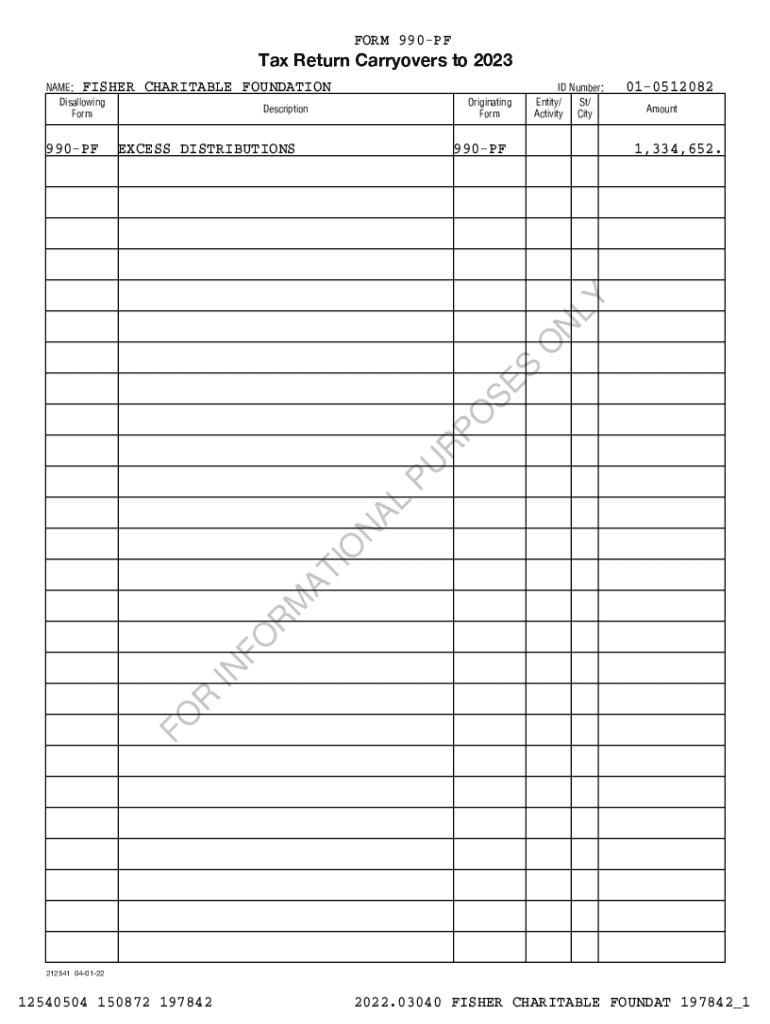 FORM 990-PF

Tax Return Carryovers to 2023

NAME: FISHER CHARITABLE FOUNDATION
ID Number: 01-0512082

| Disallowing Form | Description | Originating Form | Entity/ Activity | St/ City | Amount |
|---|---|---|---|---|---|
| 990-PF | EXCESS DISTRIBUTIONS | 990-PF | | | 1,334,652. |

212541 04-01-22

12540504 150872 197842
2022.03040 FISHER CHARITABLE FOUNDAT 197842_1

FOR INFORMATIONAL PURPOSES ONLY